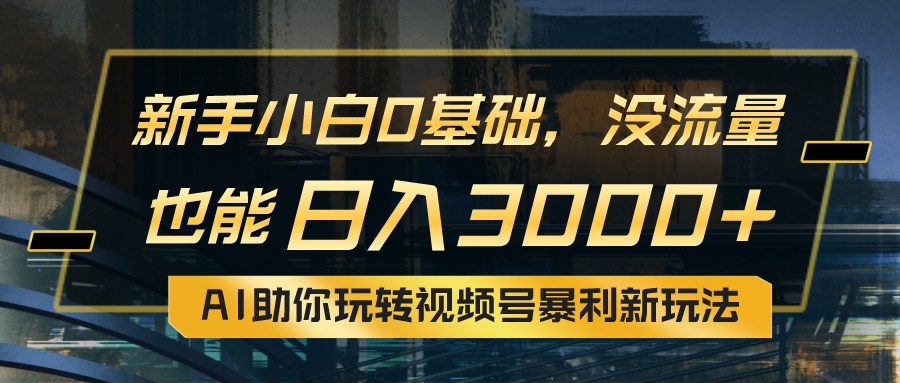 新手小白0基础，没流量

也能 日入3000+

AI助你玩转视频号暴利新玩法